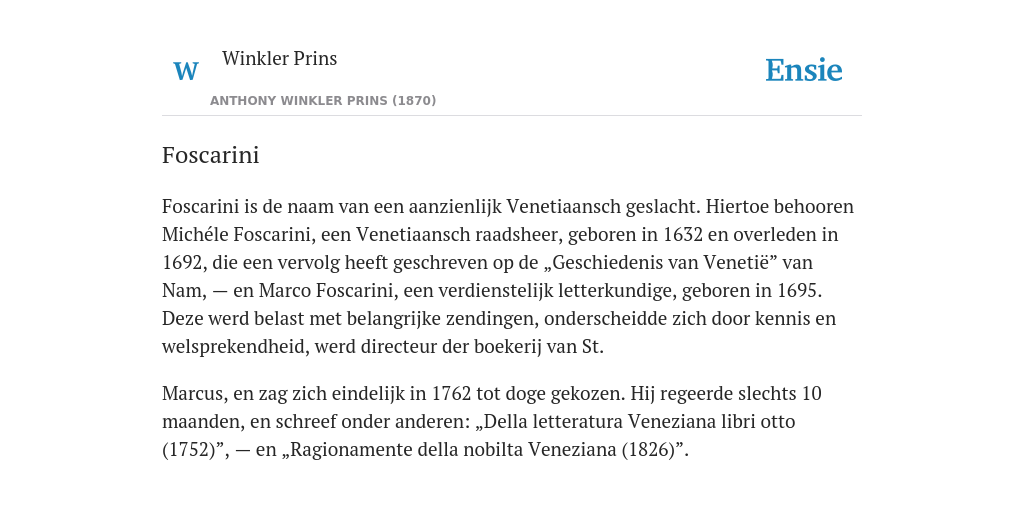 W

Winkler Prins

ANTHONY WINKLER PRINS (1870)

Ensie

Foscarini

Foscarini is de naam van een aanzienlijk Venetiaansch geslacht. Hiertoe behooren Michéle Foscarini, een Venetiaansch raadsheer, geboren in 1632 en overleden in 1692, die een vervolg heeft geschreven op de „Geschiedenis van Venetië” van Nam, — en Marco Foscarini, een verdienstelijk letterkundige, geboren in 1695. Deze werd belast met belangrijke zendingen, onderscheidde zich door kennis en welsprekendheid, werd directeur der boekerij van St.

Marcus, en zag zich eindelijk in 1762 tot doge gekozen. Hij regeerde slechts 10 maanden, en schreef onder anderen: „Della letteratura Veneziana libri otto (1752)”, — en „Ragionamente della nobilta Veneziana (1826)”.